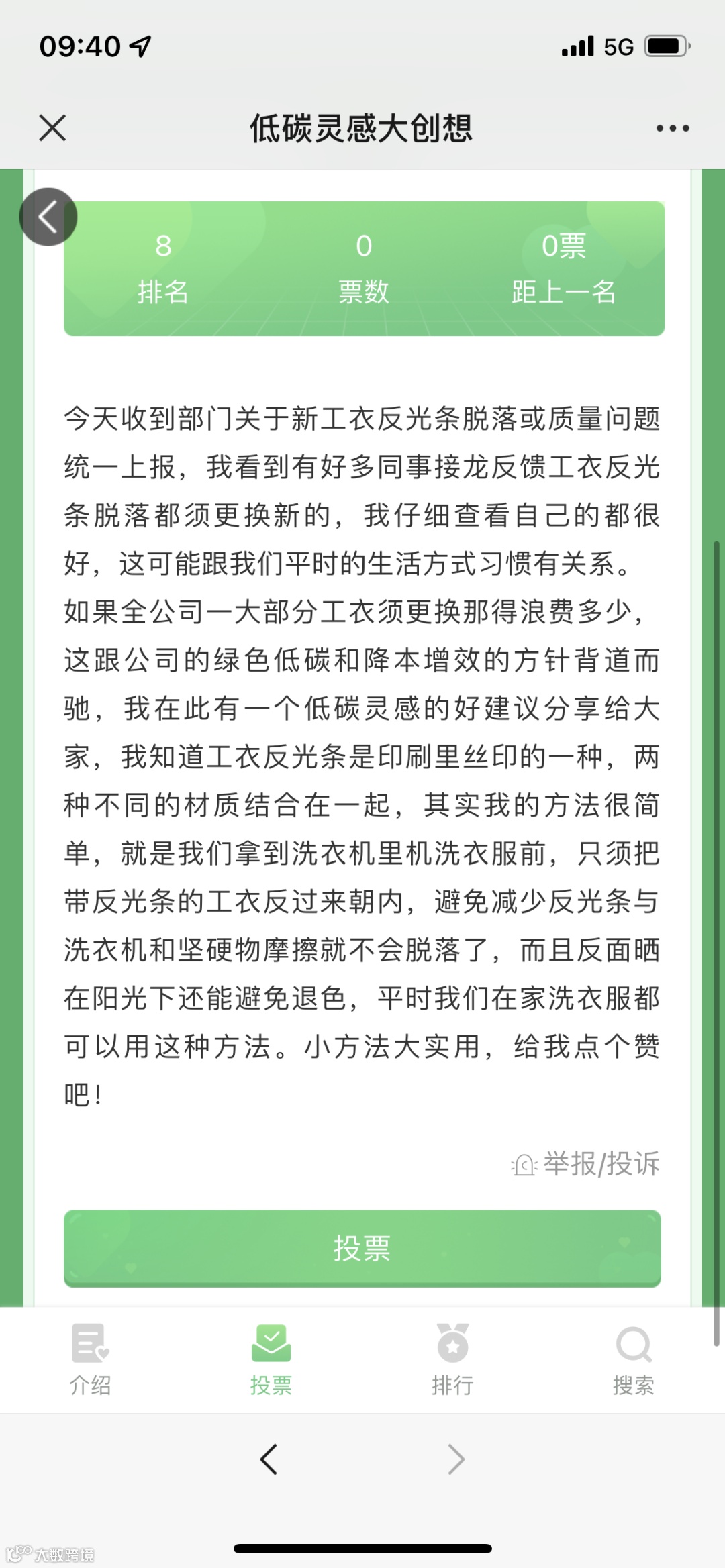 09:40 5G

低碳灵感大创想

8
排名

0
票数

0票
距上一名

今天收到部门关于新工衣反光条脱落或质量问题统一上报，我看到有好多同事接龙反馈工衣反光条脱落都须更换新的，我仔细查看自己的都很好，这可能跟我们平时的生活方式习惯有关系。如果全公司一大部分工衣须更换那得浪费多少，这跟公司的绿色低碳和降本增效的方针背道而驰，我在此有一个低碳灵感的好建议分享给大家，我知道工衣反光条是印刷里丝印的一种，两种不同的材质结合在一起，其实我的方法很简单，就是我们拿到洗衣机里机洗衣服前，只须把带反光条的工衣反过来朝内，避免减少反光条与洗衣机和坚硬物摩擦就不会脱落了，而且反面晒在阳光下还能避免退色，平时我们在家洗衣服都可以用这种方法。小方法大实用，给我点个赞吧！

举报/投诉

投票

介绍
投票
排行
搜索

大数跨境